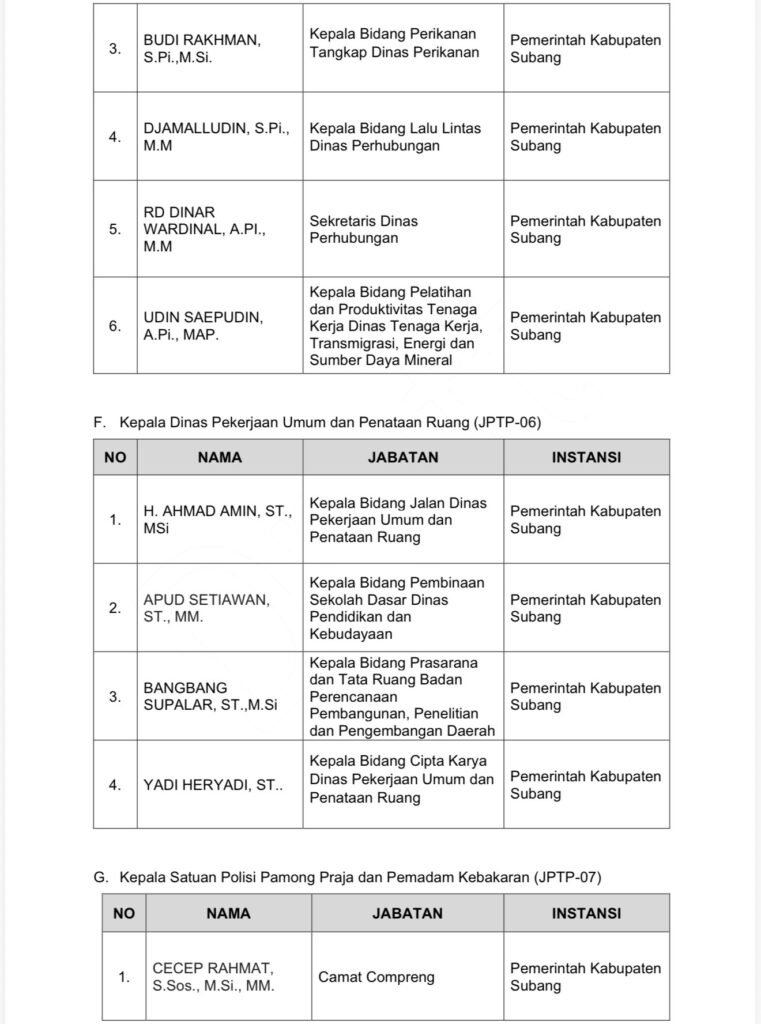 | 3. | BUDI RAKHMAN, S.Pi.,M.Si. | Kepala Bidang Perikanan Tangkap Dinas Perikanan | Pemerintah Kabupaten Subang |
|---|---|---|---|
| 4. | DJAMALLUDIN, S.Pi., M.M | Kepala Bidang Lalu Lintas Dinas Perhubungan | Pemerintah Kabupaten Subang |
| 5. | RD DINAR WARDINAL, A.PI., M.M | Sekretaris Dinas Perhubungan | Pemerintah Kabupaten Subang |
| 6. | UDIN SAEPUDIN, A.Pi., MAP. | Kepala Bidang Pelatihan dan Produktivitas Tenaga Kerja Dinas Tenaga Kerja, Transmigrasi, Energi dan Sumber Daya Mineral | Pemerintah Kabupaten Subang |

F. Kepala Dinas Pekerjaan Umum dan Penataan Ruang (JPTP-06)

| NO | NAMA | JABATAN | INSTANSI |
|---|---|---|---|
| 1. | H. AHMAD AMIN, ST., MSi | Kepala Bidang Jalan Dinas Pekerjaan Umum dan Penataan Ruang | Pemerintah Kabupaten Subang |
| 2. | APUD SETIAWAN, ST., MM. | Kepala Bidang Pembinaan Sekolah Dasar Dinas Pendidikan dan Kebudayaan | Pemerintah Kabupaten Subang |
| 3. | BANGBANG SUPALAR, ST.,M.Si | Kepala Bidang Prasarana dan Tata Ruang Badan Perencanaan Pembangunan, Penelitian dan Pengembangan Daerah | Pemerintah Kabupaten Subang |
| 4. | YADI HERYADI, ST.. | Kepala Bidang Cipta Karya Dinas Pekerjaan Umum dan Penataan Ruang | Pemerintah Kabupaten Subang |

G. Kepala Satuan Polisi Pamong Praja dan Pemadam Kebakaran (JPTP-07)

| NO | NAMA | JABATAN | INSTANSI |
|---|---|---|---|
| 1. | CECEP RAHMAT, S.Sos., M.Si., MM. | Camat Compreng | Pemerintah Kabupaten Subang |